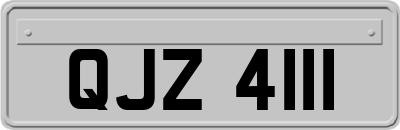 QJZ 4111